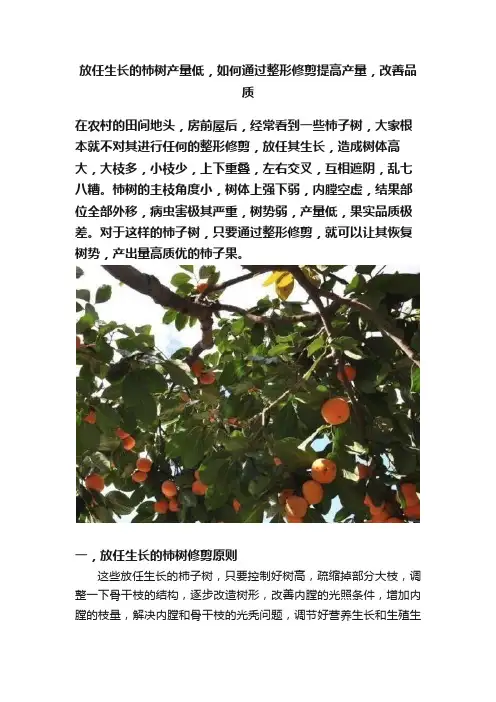 放任生长的柿树产量低，如何通过整形修剪提高产量，改善品质

在农村的田间地头，房前屋后，经常看到一些柿子树，大家根本就不对其进行任何的整形修剪，放任其生长，造成树体高大，大枝多，小枝少，上下重叠，左右交叉，互相遮阴，乱七八糟。柿树的主枝角度小，树体上强下弱，内膛空虚，结果部位全部外移，病虫害极其严重，树势弱，产量低，果实品质极差。对于这样的柿子树，只要通过整形修剪，就可以让其恢复树势，产出量高质优的柿子果。

一，放任生长的柿树修剪原则

这些放任生长的柿子树，只要控制好树高，疏缩掉部分大枝，调整一下骨干枝的结构，逐步改造树形，改善内膛的光照条件，增加内膛的枝量，解决内膛和骨干枝的光秃问题，调节好营养生长和生殖生